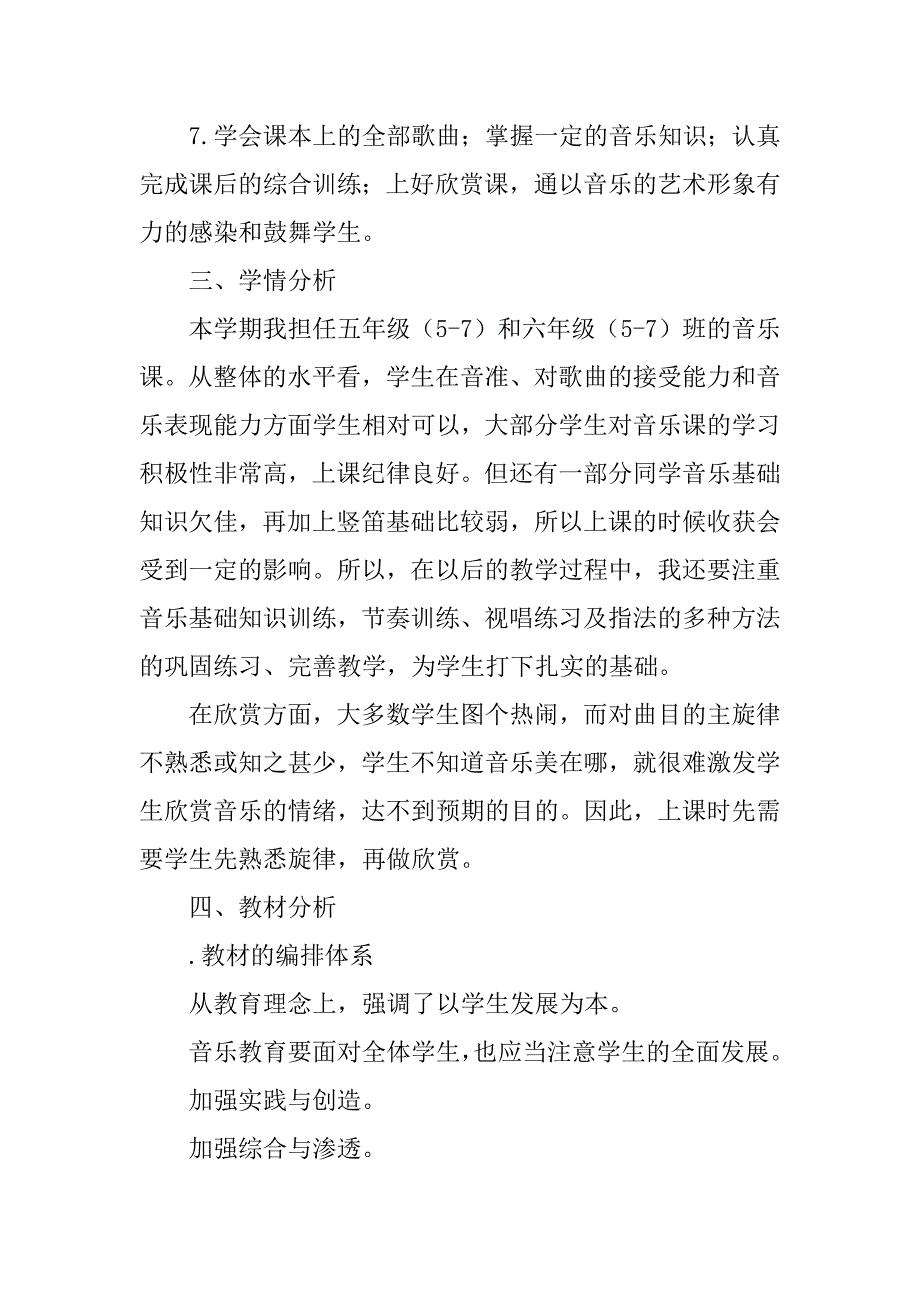 7.学会课本上的全部歌曲；掌握一定的音乐知识；认真完成课后的综合训练；上好欣赏课，通以音乐的艺术形象有力的感染和鼓舞学生。

三、学情分析

本学期我担任五年级（5-7）和六年级（5-7）班的音乐课。从整体的水平看，学生在音准、对歌曲的接受能力和音乐表现能力方面学生相对可以，大部分学生对音乐课的学习积极性非常高，上课纪律良好。但还有一部分同学音乐基础知识欠佳，再加上竖笛基础比较弱，所以上课的时候收获会受到一定的影响。所以，在以后的教学过程中，我还要注重音乐基础知识训练，节奏训练、视唱练习及指法的多种方法的巩固练习、完善教学，为学生打下扎实的基础。

在欣赏方面，大多数学生图个热闹，而对曲目的主旋律不熟悉或知之甚少，学生不知道音乐美在哪，就很难激发学生欣赏音乐的情绪，达不到预期的目的。因此，上课时先需要学生先熟悉旋律，再做欣赏。

四、教材分析

.教材的编排体系

从教育理念上，强调了以学生发展为本。

音乐教育要面对全体学生，也应当注意学生的全面发展。

加强实践与创造。

加强综合与渗透。